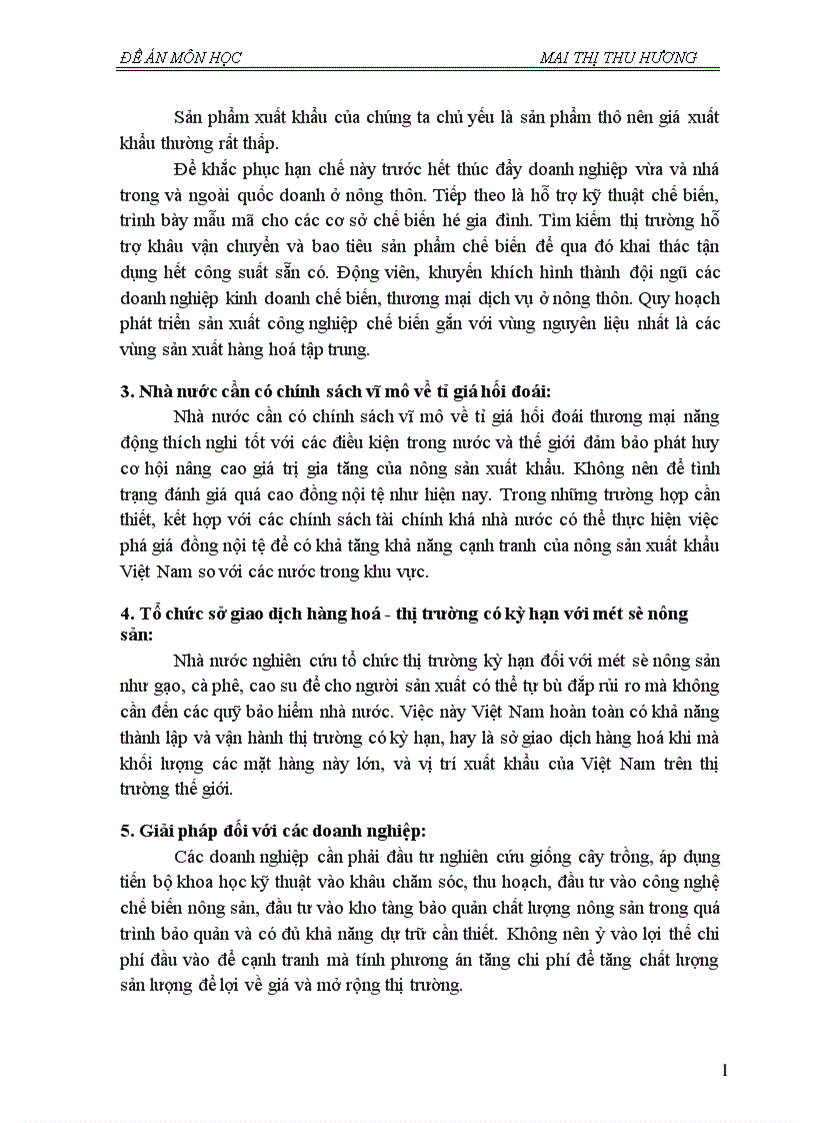 ĐỀ ÁN MÔN HỌC MAI THỊ THU HƯƠNG

Sản phẩm xuất khẩu của chúng ta chủ yếu là sản phẩm thô nên giá xuất khẩu thường rất thấp.

Để khắc phục hạn chế này trước hết thúc đẩy doanh nghiệp vừa và nhá trong và ngoài quốc doanh ở nông thôn. Tiếp theo là hỗ trợ kỹ thuật chế biến, trình bày mẫu mã cho các cơ sở chế biến hé gia đình. Tìm kiếm thị trường hỗ trợ khâu vận chuyển và bao tiêu sản phẩm chế biến để qua đó khai thác tận dụng hết công suất sẵn có. Động viên, khuyến khích hình thành đội ngũ các doanh nghiệp kinh doanh chế biến, thương mại dịch vụ ở nông thôn. Quy hoạch phát triển sản xuất công nghiệp chế biến gắn với vùng nguyên liệu nhất là các vùng sản xuất hàng hoá tập trung.

3. Nhà nước cần có chính sách vĩ mô về tỉ giá hối đoái:

Nhà nước cần có chính sách vĩ mô về tỉ giá hối đoái thương mại năng động thích nghi tốt với các điều kiện trong nước và thế giới đảm bảo phát huy cơ hội nâng cao giá trị gia tăng của nông sản xuất khẩu. Không nên để tình trạng đánh giá quá cao đồng nội tệ như hiện nay. Trong những trường hợp cần thiết, kết hợp với các chính sách tài chính khá nhà nước có thể thực hiện việc phá giá đồng nội tệ để có khả tăng khả năng cạnh tranh của nông sản xuất khẩu Việt Nam so với các nước trong khu vực.

4. Tổ chức sở giao dịch hàng hoá - thị trường có kỳ hạn với mét sè nông sản:

Nhà nước nghiên cứu tổ chức thị trường kỳ hạn đối với mét sè nông sản như gạo, cà phê, cao su để cho người sản xuất có thể tự bù đắp rủi ro mà không cần đến các quỹ bảo hiểm nhà nước. Việc này Việt Nam hoàn toàn có khả năng thành lập và vận hành thị trường có kỳ hạn, hay là sở giao dịch hàng hoá khi mà khối lượng các mặt hàng này lớn, và vị trí xuất khẩu của Việt Nam trên thị trường thế giới.

5. Giải pháp đối với các doanh nghiệp:

Các doanh nghiệp cần phải đầu tư nghiên cứu giống cây trồng, áp dụng tiến bộ khoa học kỹ thuật vào khâu chăm sóc, thu hoạch, đầu tư vào công nghệ chế biến nông sản, đầu tư vào kho tàng bảo quản chất lượng nông sản trong quá trình bảo quản và có đủ khả năng dự trữ cần thiết. Không nên ỷ vào lợi thế chi phí đầu vào để cạnh tranh mà tính phương án tăng chi phí để tăng chất lượng sản lượng để lợi về giá và mở rộng thị trường.

1